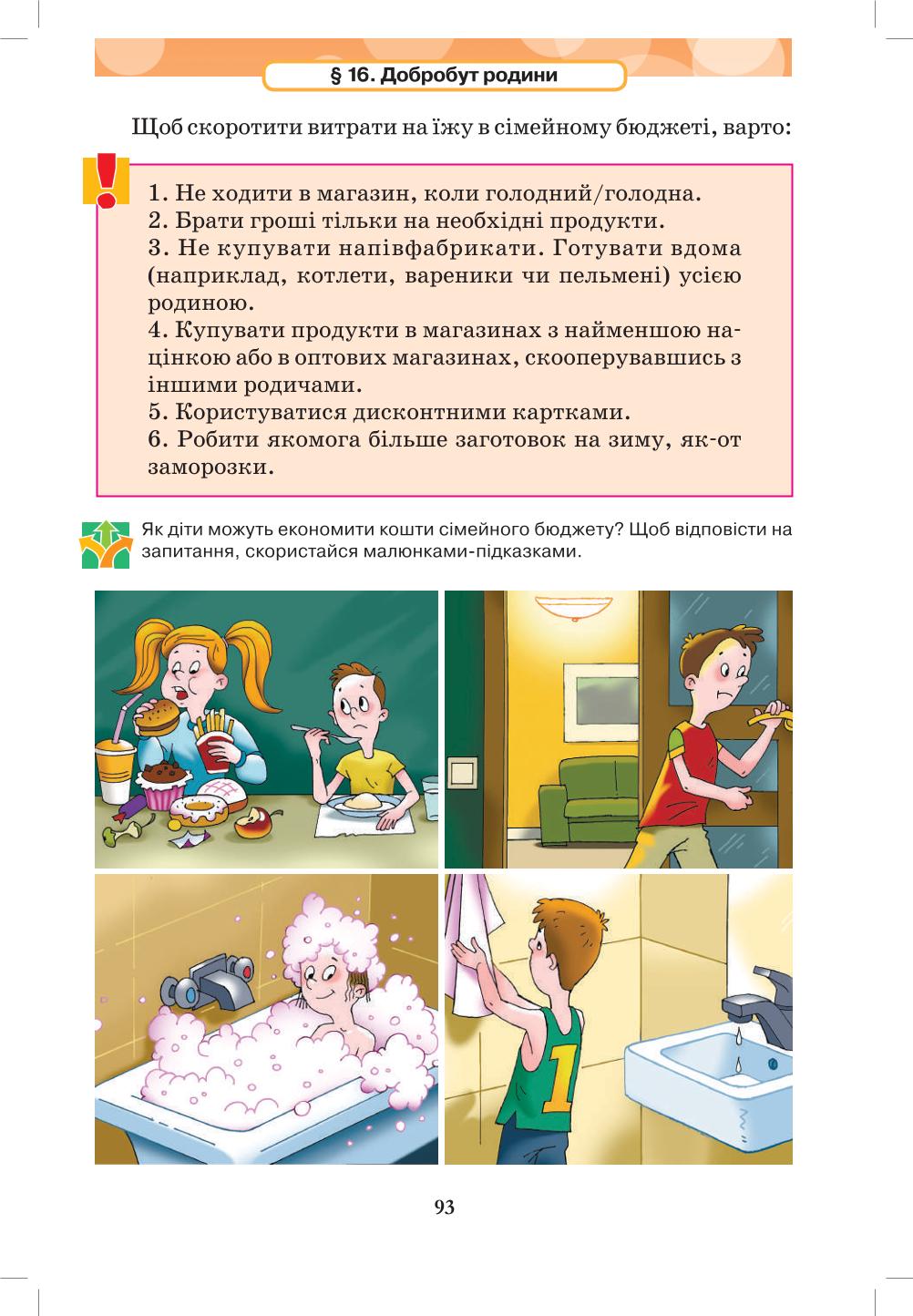 § 16. Добробут родини

Щоб скоротити витрати на їжу в сімейному бюджеті, варто:

1. Не ходити в магазин, коли голодний/голодна.
2. Брати гроші тільки на необхідні продукти.
3. Не купувати напівфабрикати. Готувати вдома (наприклад, котлети, вареники чи пельмені) усією родиною.
4. Купувати продукти в магазинах з найменшою націнкою або в оптових магазинах, скооперувавшись з іншими родичами.
5. Користуватися дисконтними картками.
6. Робити якомога більше заготовок на зиму, як-от заморозки.

Як діти можуть економити кошти сімейного бюджету? Щоб відповісти на запитання, скористайся малюнками-підказками.

1

93